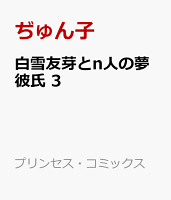 ぢゅん子

白雪友芽とn人の夢彼氏 3

プリンセス・コミックス